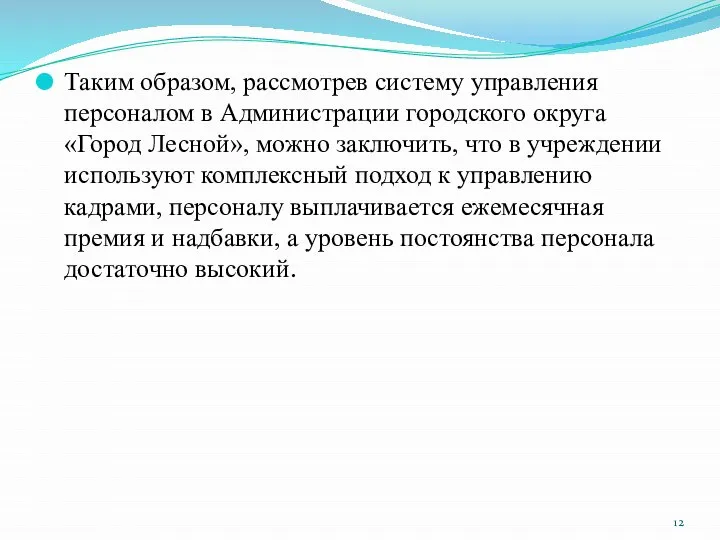 Таким образом, рассмотрев систему управления персоналом в Администрации городского округа «Город Лесной», можно заключить, что в учреждении используют комплексный подход к управлению кадрами, персоналу выплачивается ежемесячная премия и надбавки, а уровень постоянства персонала достаточно высокий.

12